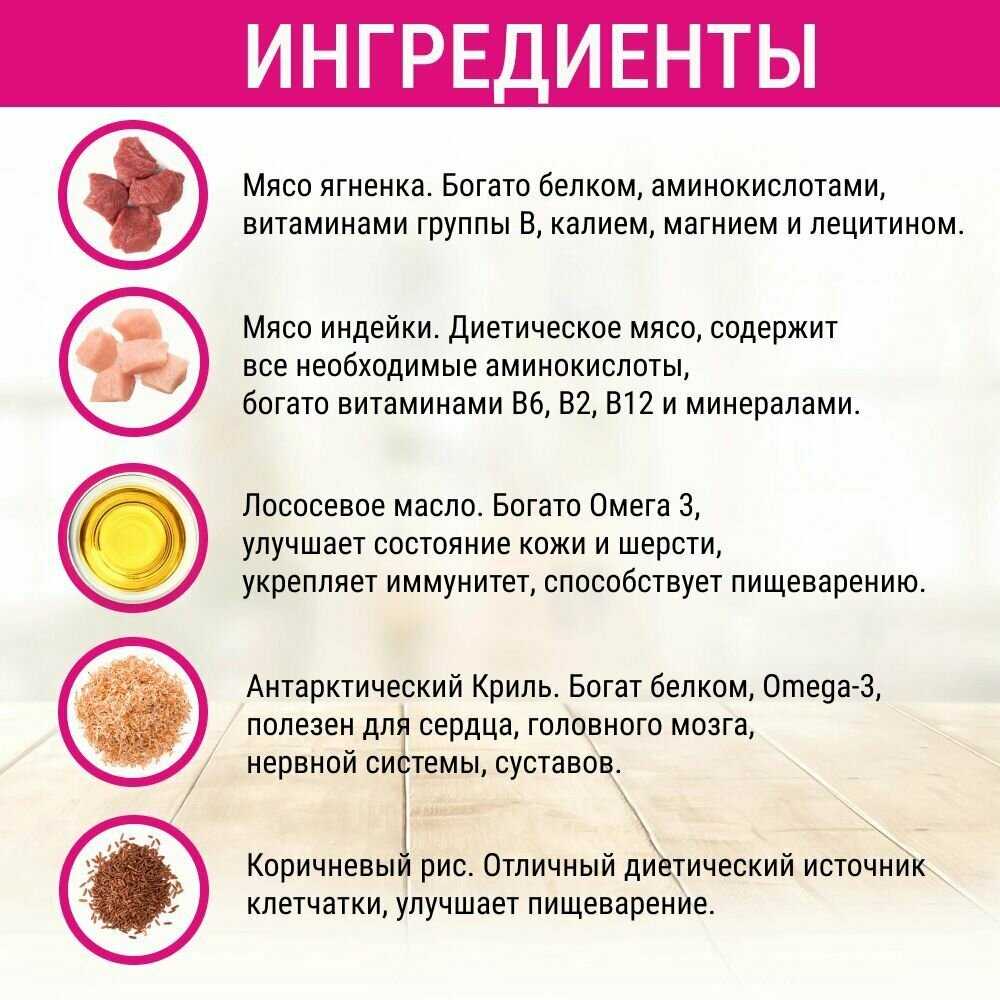 ИНГРЕДИЕНТЫ

Мясо ягненка. Богато белком, аминокислотами, витаминами группы В, калием, магнием и лецитином.

Мясо индейки. Диетическое мясо, содержит все необходимые аминокислоты, богато витаминами В6, В2, В12 и минералами.

Лососевое масло. Богато Омега 3, улучшает состояние кожи и шерсти, укрепляет иммунитет, способствует пищеварению.

Антарктический Криль. Богат белком, Omega-3, полезен для сердца, головного мозга, нервной системы, суставов.

Коричневый рис. Отличный диетический источник клетчатки, улучшает пищеварение.